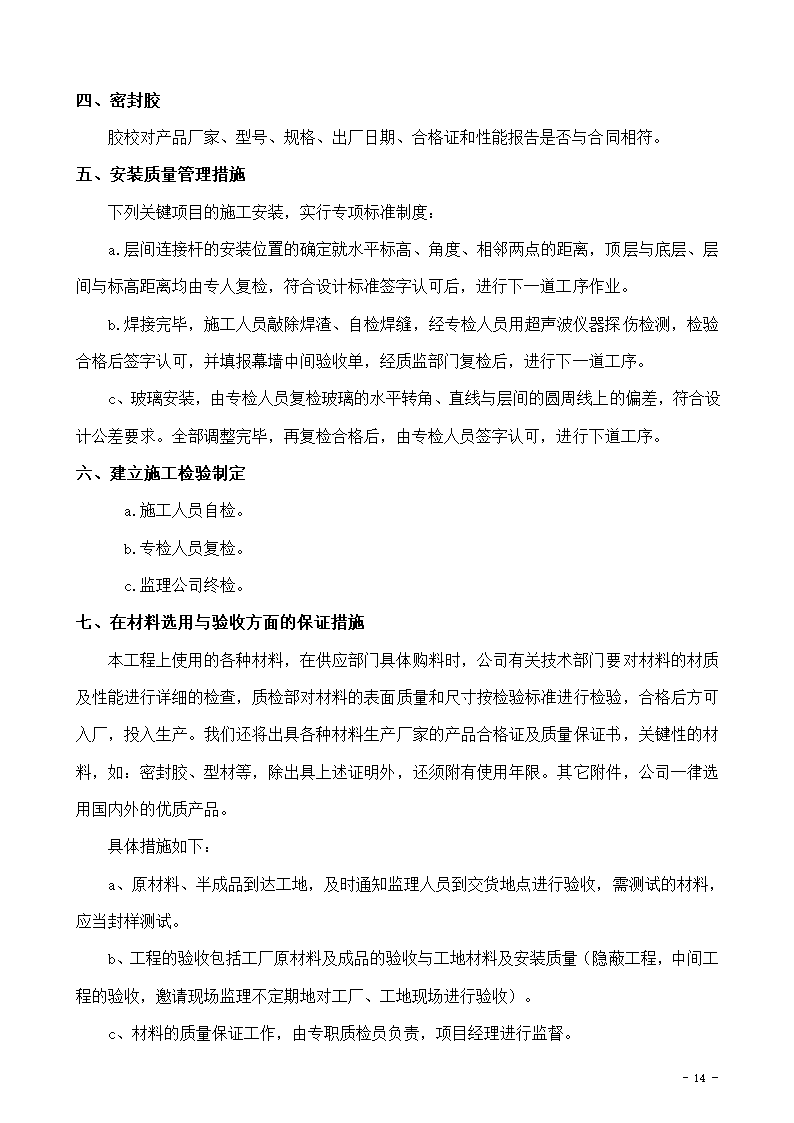 四、密封胶

胶校对产品厂家、型号、规格、出厂日期、合格证和性能报告是否与合同相符。

五、安装质量管理措施

下列关键项目的施工安装，实行专项标准制度：

a.层间连接杆的安装位置的确定就水平标高、角度、相邻两点的距离，顶层与底层、层间与标高距离均由专人复检，符合设计标准签字认可后，进行下一道工序作业。

b.焊接完毕，施工人员敲除焊渣、自检焊缝，经专检人员用超声波仪器探伤检测，检验合格后签字认可，并填报幕墙中间验收单，经质监部门复检后，进行下一道工序。

c、玻璃安装，由专检人员复检玻璃的水平转角、直线与层间的圆周线上的偏差，符合设计公差要求。全部调整完毕，再复检合格后，由专检人员签字认可，进行下道工序。

六、建立施工检验制定

a.施工人员自检。

b.专检人员复检。

c.监理公司终检。

七、在材料选用与验收方面的保证措施

本工程上使用的各种材料，在供应部门具体购料时，公司有关技术部门要对材料的材质及性能进行详细的检查，质检部对材料的表面质量和尺寸按检验标准进行检验，合格后方可入厂，投入生产。我们还将出具各种材料生产厂家的产品合格证及质量保证书，关键性的材料，如：密封胶、型材等，除出具上述证明外，还须附有使用年限。其它附件，公司一律选用国内外的优质产品。

具体措施如下：

a、原材料、半成品到达工地，及时通知监理人员到交货地点进行验收，需测试的材料，应当封样测试。

b、工程的验收包括工厂原材料及成品的验收与工地材料及安装质量（隐蔽工程，中间工程的验收，邀请现场监理不定期地对工厂、工地现场进行验收）。

c、材料的质量保证工作，由专职质检员负责，项目经理进行监督。

- 14 -